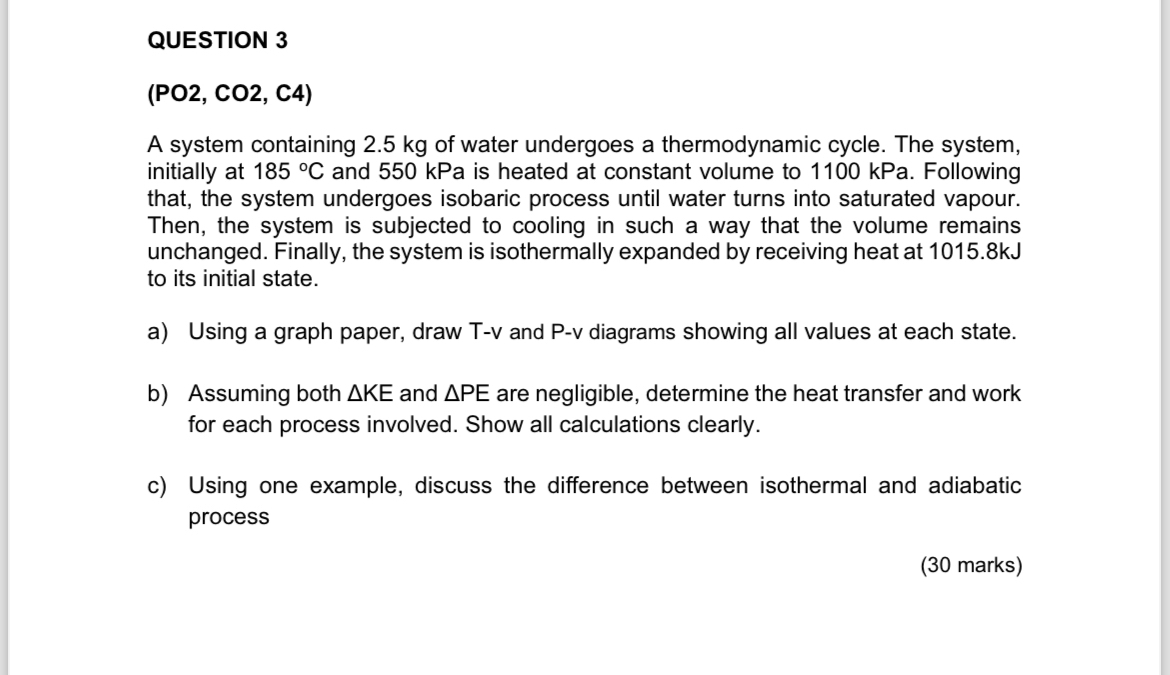 QUESTION 3

(PO2, CO2, C4)

A system containing 2.5 kg of water undergoes a thermodynamic cycle. The system, initially at 185 °C and 550 kPa is heated at constant volume to 1100 kPa. Following that, the system undergoes isobaric process until water turns into saturated vapour. Then, the system is subjected to cooling in such a way that the volume remains unchanged. Finally, the system is isothermally expanded by receiving heat at 1015.8kJ to its initial state.

a) Using a graph paper, draw T-v and P-v diagrams showing all values at each state.

b) Assuming both ΔKE and ΔPE are negligible, determine the heat transfer and work for each process involved. Show all calculations clearly.

c) Using one example, discuss the difference between isothermal and adiabatic process

(30 marks)